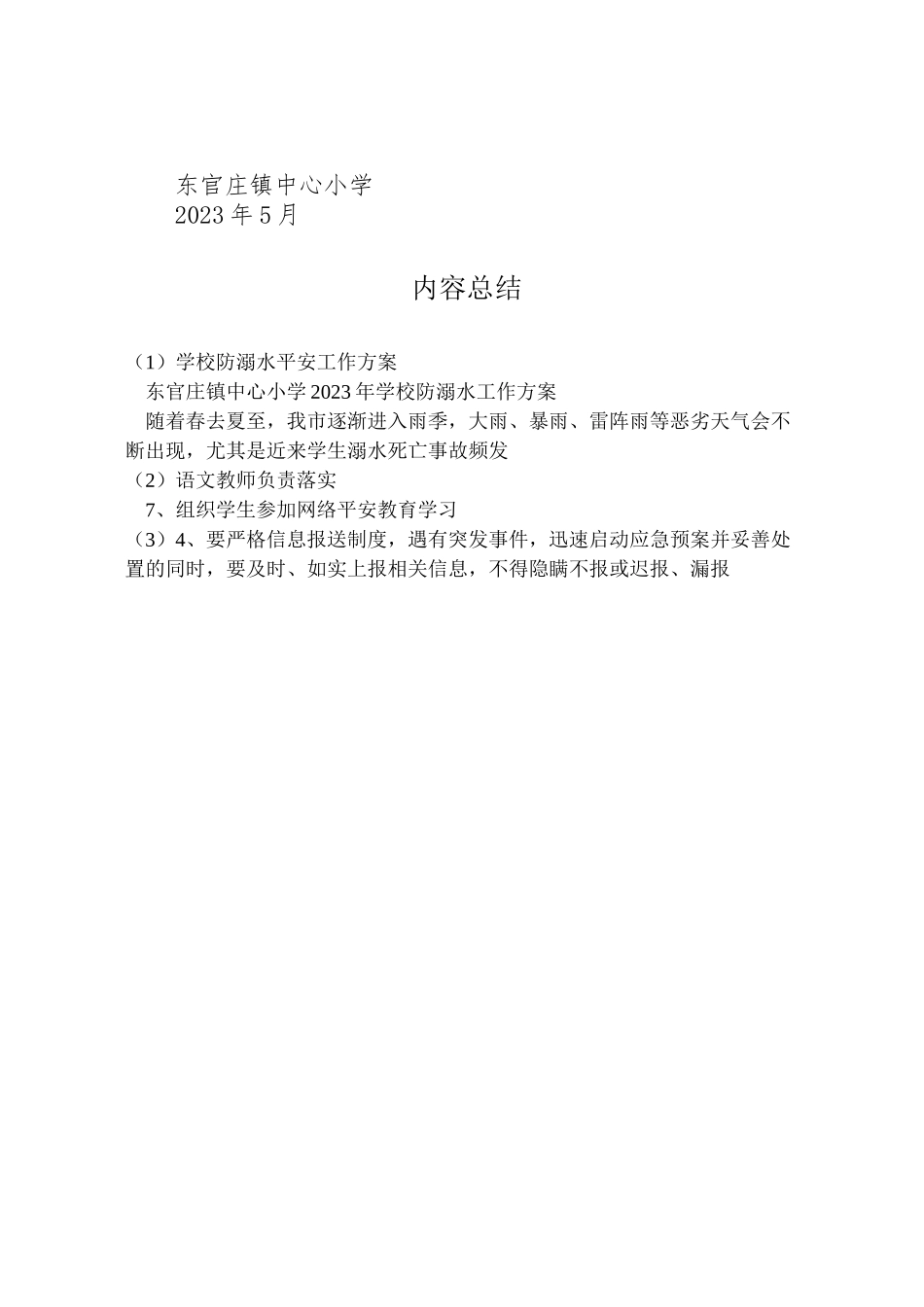 东官庄镇中心小学
2023 年 5 月

内容总结

（1）学校防溺水平安工作方案
东官庄镇中心小学2023年学校防溺水工作方案
随着春去夏至，我市逐渐进入雨季，大雨、暴雨、雷阵雨等恶劣天气会不断出现，尤其是近来学生溺水死亡事故频发
（2）语文教师负责落实
7、组织学生参加网络平安教育学习
（3）4、要严格信息报送制度，遇有突发事件，迅速启动应急预案并妥善处置的同时，要及时、如实上报相关信息，不得隐瞒不报或迟报、漏报